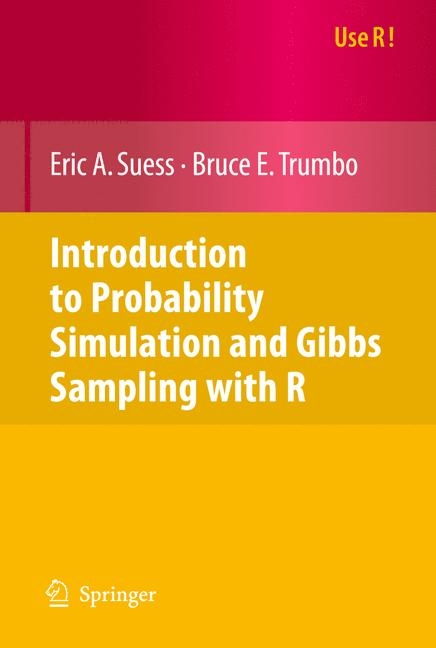 Use R!

Eric A. Suess · Bruce E. Trumbo

Introduction to Probability Simulation and Gibbs Sampling with R

Springer